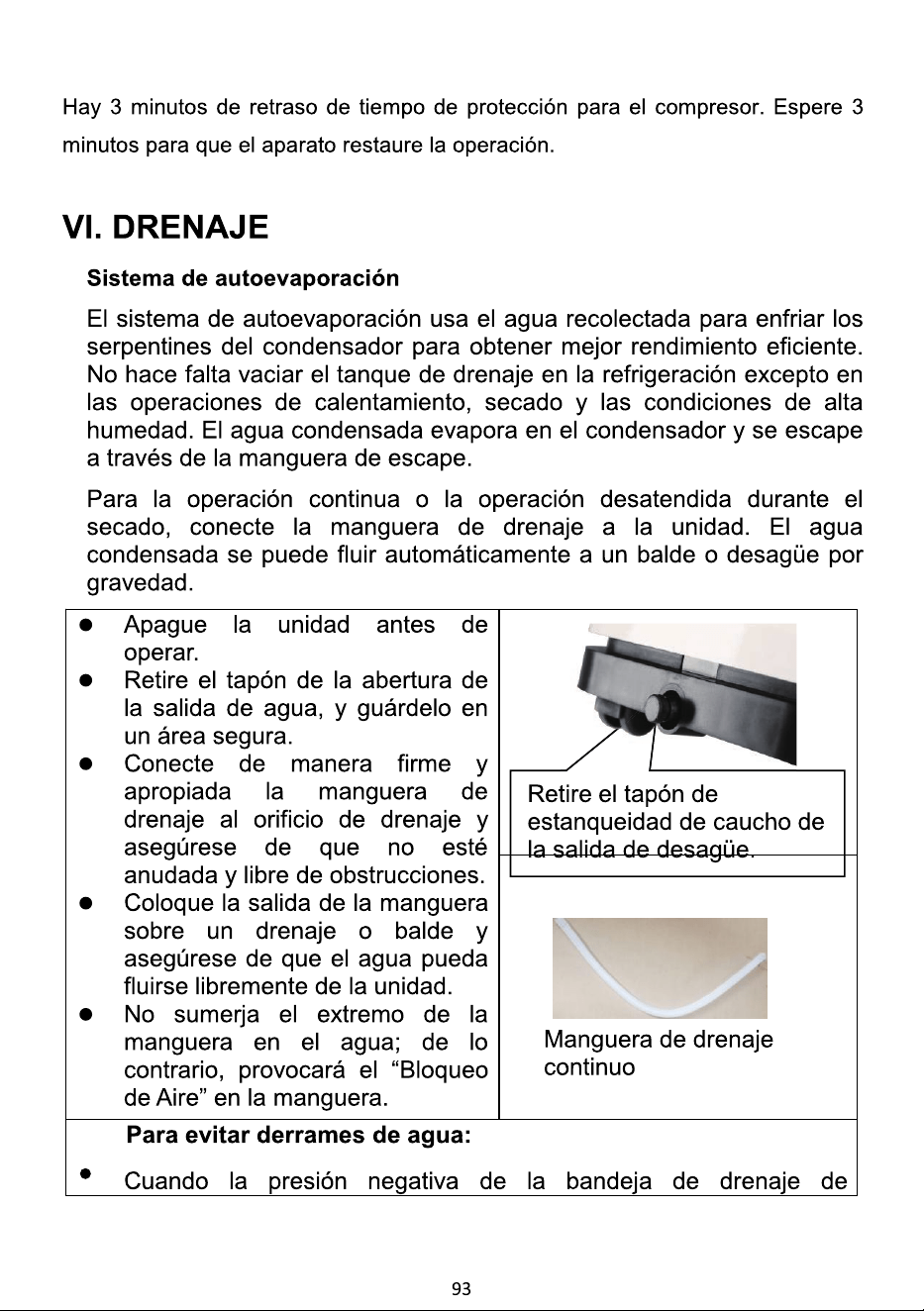 Hay 3 minutos de retraso de tiempo de protección para el compresor. Espere 3 minutos para que el aparato restaure la operación.

VI. DRENAJE

Sistema de autoevaporación

El sistema de autoevaporación usa el agua recolectada para enfriar los serpentines del condensador para obtener mejor rendimiento eficiente. No hace falta vaciar el tanque de drenaje en la refrigeración excepto en las operaciones de calentamiento, secado y las condiciones de alta humedad. El agua condensada evapora en el condensador y se escape a través de la manguera de escape.

Para la operación continua o la operación desatendida durante el secado, conecte la manguera de drenaje a la unidad. El agua condensada se puede fluir automáticamente a un balde o desagüe por gravedad.

• Apague la unidad antes de operar.
• Retire el tapón de la abertura de la salida de agua, y guárdelo en un área segura.
• Conecte de manera firme y apropiada la manguera de drenaje al orificio de drenaje y asegúrese de que no esté anudada y libre de obstrucciones.
• Coloque la salida de la manguera sobre un drenaje o balde y asegúrese de que el agua pueda fluirse libremente de la unidad.
• No sumerja el extremo de la manguera en el agua; de lo contrario, provocará el "Bloqueo de Aire" en la manguera.

Retire el tapón de estanqueidad de caucho de la salida de desagüe.

Manguera de drenaje continuo

Para evitar derrames de agua:

• Cuando la presión negativa de la bandeja de drenaje de

93